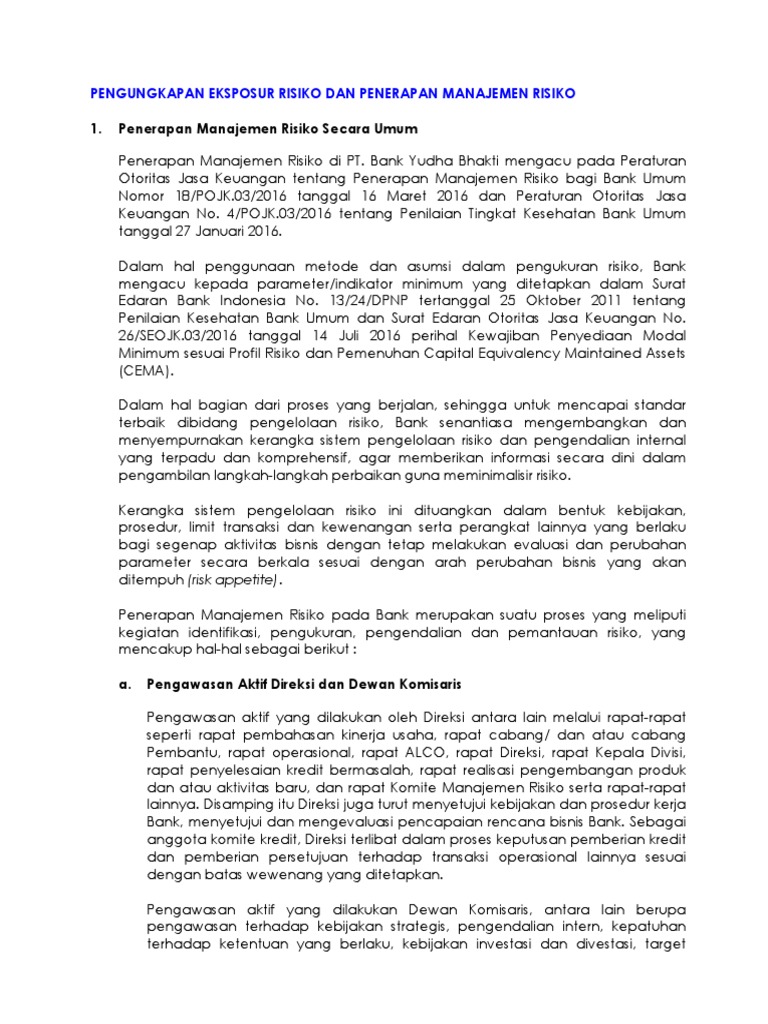 PENGUNGKAPAN EKSPOSUR RISIKO DAN PENERAPAN MANAJEMEN RISIKO

1. Penerapan Manajemen Risiko Secara Umum

Penerapan Manajemen Risiko di PT. Bank Yudha Bhakti mengacu pada Peraturan Otoritas Jasa Keuangan tentang Penerapan Manajemen Risiko bagi Bank Umum Nomor 18/POJK.03/2016 tanggal 16 Maret 2016 dan Peraturan Otoritas Jasa Keuangan No. 4/POJK.03/2016 tentang Penilaian Tingkat Kesehatan Bank Umum tanggal 27 Januari 2016.

Dalam hal penggunaan metode dan asumsi dalam pengukuran risiko, Bank mengacu kepada parameter/indikator minimum yang ditetapkan dalam Surat Edaran Bank Indonesia No. 13/24/DPNP tertanggal 25 Oktober 2011 tentang Penilaian Kesehatan Bank Umum dan Surat Edaran Otoritas Jasa Keuangan No. 26/SEOJK.03/2016 tanggal 14 Juli 2016 perihal Kewajiban Penyediaan Modal Minimum sesuai Profil Risiko dan Pemenuhan Capital Equivalency Maintained Assets (CEMA).

Dalam hal bagian dari proses yang berjalan, sehingga untuk mencapai standar terbaik dibidang pengelolaan risiko, Bank senantiasa mengembangkan dan menyempurnakan kerangka sistem pengelolaan risiko dan pengendalian internal yang terpadu dan komprehensif, agar memberikan informasi secara dini dalam pengambilan langkah-langkah perbaikan guna meminimalisir risiko.

Kerangka sistem pengelolaan risiko ini dituangkan dalam bentuk kebijakan, prosedur, limit transaksi dan kewenangan serta perangkat lainnya yang berlaku bagi segenap aktivitas bisnis dengan tetap melakukan evaluasi dan perubahan parameter secara berkala sesuai dengan arah perubahan bisnis yang akan ditempuh (risk appetite).

Penerapan Manajemen Risiko pada Bank merupakan suatu proses yang meliputi kegiatan identifikasi, pengukuran, pengendalian dan pemantauan risiko, yang mencakup hal-hal sebagai berikut :

a. Pengawasan Aktif Direksi dan Dewan Komisaris

Pengawasan aktif yang dilakukan oleh Direksi antara lain melalui rapat-rapat seperti rapat pembahasan kinerja usaha, rapat cabang/ dan atau cabang Pembantu, rapat operasional, rapat ALCO, rapat Direksi, rapat Kepala Divisi, rapat penyelesaian kredit bermasalah, rapat realisasi pengembangan produk dan atau aktivitas baru, dan rapat Komite Manajemen Risiko serta rapat-rapat lainnya. Disamping itu Direksi juga turut menyetujui kebijakan dan prosedur kerja Bank, menyetujui dan mengevaluasi pencapaian rencana bisnis Bank. Sebagai anggota komite kredit, Direksi terlibat dalam proses keputusan pemberian kredit dan pemberian persetujuan terhadap transaksi operasional lainnya sesuai dengan batas wewenang yang ditetapkan.

Pengawasan aktif yang dilakukan Dewan Komisaris, antara lain berupa pengawasan terhadap kebijakan strategis, pengendalian intern, kepatuhan terhadap ketentuan yang berlaku, kebijakan investasi dan divestasi, target